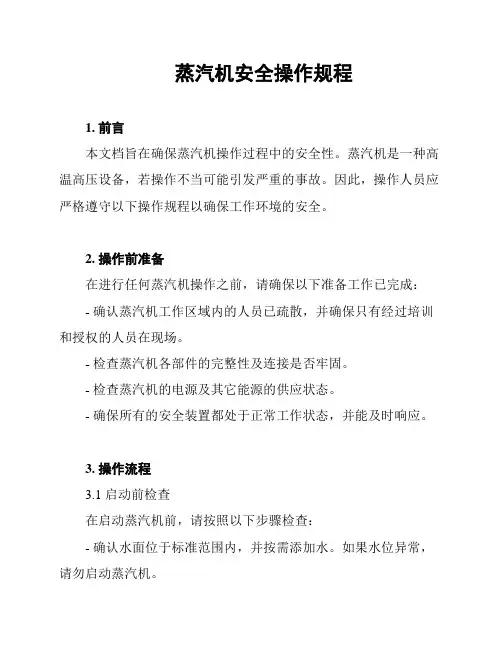 蒸汽机安全操作规程

1. 前言

本文档旨在确保蒸汽机操作过程中的安全性。蒸汽机是一种高温高压设备，若操作不当可能引发严重的事故。因此，操作人员应严格遵守以下操作规程以确保工作环境的安全。

2. 操作前准备

在进行任何蒸汽机操作之前，请确保以下准备工作已完成：

- 确认蒸汽机工作区域内的人员已疏散，并确保只有经过培训和授权的人员在现场。

- 检查蒸汽机各部件的完整性及连接是否牢固。

- 检查蒸汽机的电源及其它能源的供应状态。

- 确保所有的安全装置都处于正常工作状态，并能及时响应。

3. 操作流程

3.1 启动前检查

在启动蒸汽机前，请按照以下步骤检查：

- 确认水面位于标准范围内，并按需添加水。如果水位异常，请勿启动蒸汽机。